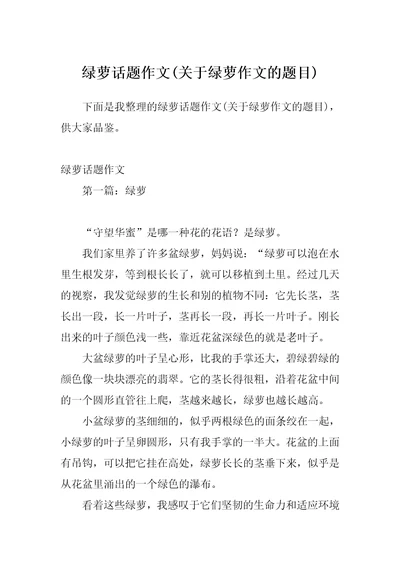 绿萝话题作文(关于绿萝作文的题目)

下面是我整理的绿萝话题作文(关于绿萝作文的题目)，供大家品鉴。

绿萝话题作文

第一篇：绿萝

“守望华蜜”是哪一种花的花语？是绿萝。

我们家里养了许多盆绿萝，妈妈说：“绿萝可以泡在水里生根发芽，等到根长长了，就可以移植到土里。经过几天的视察，我发觉绿萝的生长和别的植物不同：它先长茎，茎长出一段，长一片叶子，茎再长一段，再长一片叶子。刚长出来的叶子颜色浅一些，靠近花盆深绿色的就是老叶子。

大盆绿萝的叶子呈心形，比我的手掌还大，碧绿碧绿的颜色像一块块漂亮的翡翠。它的茎长得很粗，沿着花盆中间的一个圆形直管往上爬，茎越来越长，绿萝也越长越高。

小盆绿萝的茎细细的，似乎两根绿色的面条绞在一起，小绿萝的叶子呈卵圆形，只有我手掌的一半大。花盆的上面有吊钩，可以把它挂在高处，绿萝长长的茎垂下来，似乎是从花盆里涌出的一个绿色的瀑布。

看着这些绿萝，我感叹于它们坚韧的生命力和适应环境